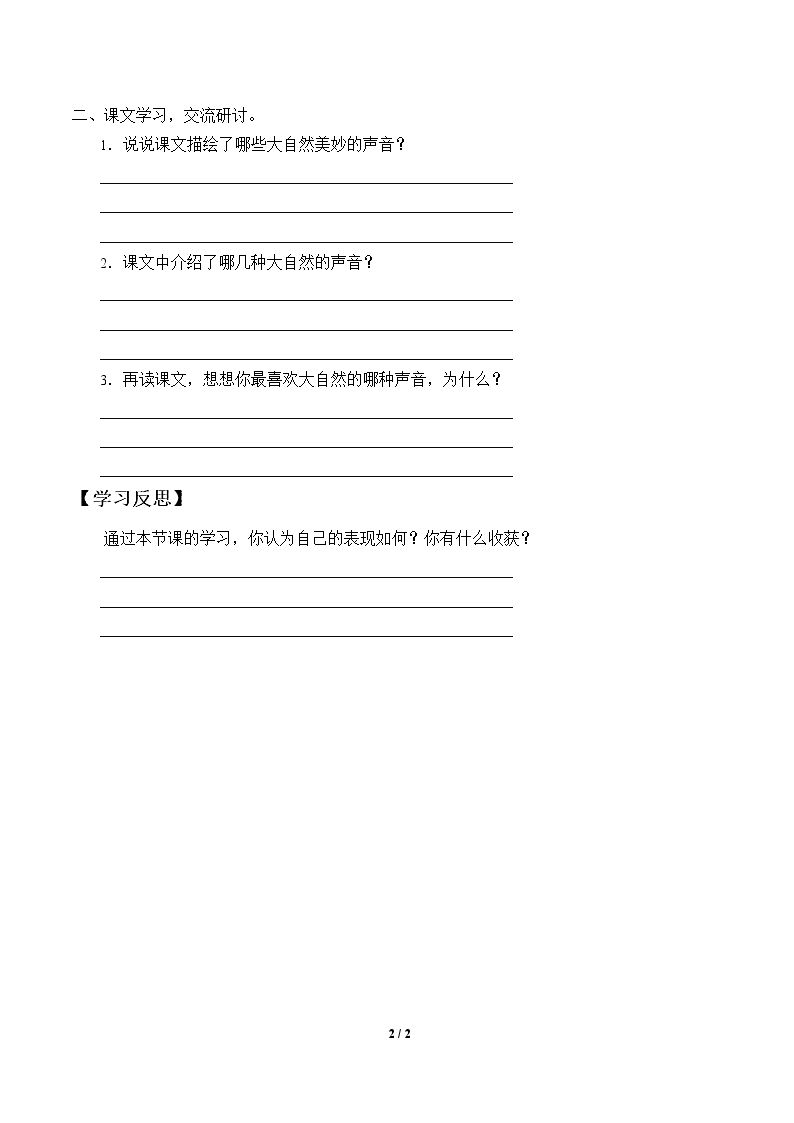 二、课文学习，交流研讨。

1．说说课文描绘了哪些大自然美妙的声音？

2．课文中介绍了哪几种大自然的声音？

3．再读课文，想想你最喜欢大自然的哪种声音，为什么？

【学习反思】

通过本节课的学习，你认为自己的表现如何？你有什么收获？

2 / 2